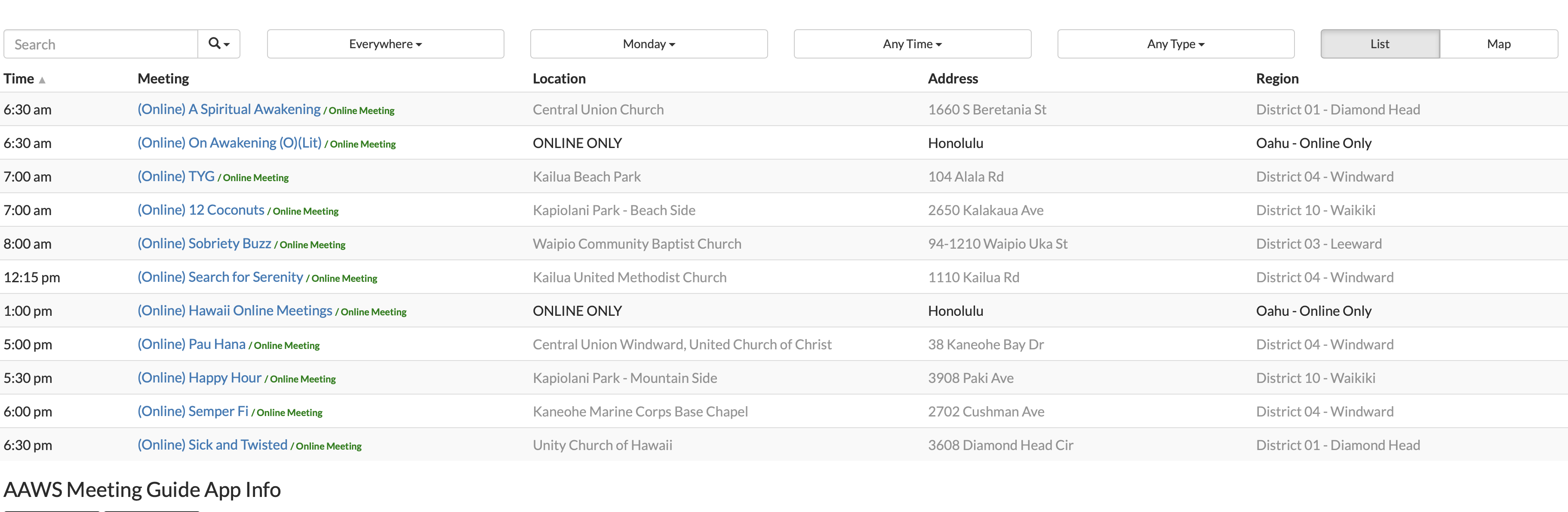 Search

Everywhere

Monday

Any Time

Any Type

List

Map

| Time | Meeting | Location | Address | Region |
|---|---|---|---|---|
| 6:30 am | (Online) A Spiritual Awakening / Online Meeting | Central Union Church | 1660 S Beretania St | District 01 - Diamond Head |
| 6:30 am | (Online) On Awakening (O)(Lit) / Online Meeting | ONLINE ONLY | Honolulu | Oahu - Online Only |
| 7:00 am | (Online) TYG / Online Meeting | Kailua Beach Park | 104 Alala Rd | District 04 - Windward |
| 7:00 am | (Online) 12 Coconuts / Online Meeting | Kapiolani Park - Beach Side | 2650 Kalakaua Ave | District 10 - Waikiki |
| 8:00 am | (Online) Sobriety Buzz / Online Meeting | Waipio Community Baptist Church | 94-1210 Waipio Uka St | District 03 - Leeward |
| 12:15 pm | (Online) Search for Serenity / Online Meeting | Kailua United Methodist Church | 1110 Kailua Rd | District 04 - Windward |
| 1:00 pm | (Online) Hawaii Online Meetings / Online Meeting | ONLINE ONLY | Honolulu | Oahu - Online Only |
| 5:00 pm | (Online) Pau Hana / Online Meeting | Central Union Windward, United Church of Christ | 38 Kaneohe Bay Dr | District 04 - Windward |
| 5:30 pm | (Online) Happy Hour / Online Meeting | Kapiolani Park - Mountain Side | 3908 Paki Ave | District 10 - Waikiki |
| 6:00 pm | (Online) Semper Fi / Online Meeting | Kaneohe Marine Corps Base Chapel | 2702 Cushman Ave | District 04 - Windward |
| 6:30 pm | (Online) Sick and Twisted / Online Meeting | Unity Church of Hawaii | 3608 Diamond Head Cir | District 01 - Diamond Head |

AAWS Meeting Guide App Info